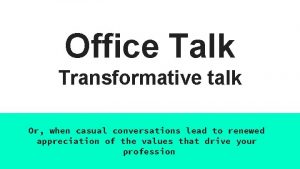 Office Talk
Transformative talk

Or, when casual conversations lead to renewed appreciation of the values that drive your profession